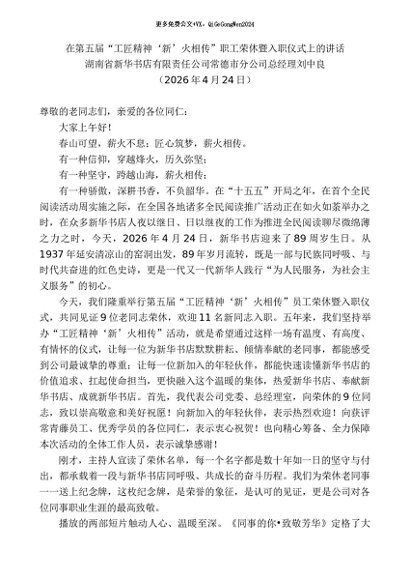 更多免费公文+VX：QiGeGongWen2024

在第五届“工匠精神‘新’火相传”职工荣休暨入职仪式上的讲话
湖南省新华书店有限责任公司常德市分公司总经理刘中良
（2026年4月24日）

尊敬的老同志们，亲爱的各位同仁：

大家上午好！

春山可望，薪火不息；匠心筑梦，薪火相传。

有一种信仰，穿越烽火，历久弥坚；

有一种坚守，跨越山海，薪火相传；

有一种骄傲，深耕书香，不负韶华。在“十五五”开局之年，在首个全民阅读活动周实施之际，在全国各地诸多全民阅读推广活动正在如火如荼举办之时，在众多新华书店人夜以继日、日以继夜的工作为推进全民阅读聊尽微绵薄之力之时，今天，2026年4月24日，新华书店迎来了89周岁生日。从1937年延安清凉山的窑洞出发，89年岁月流转，既是一部与民族同呼吸、与时代共奋进的红色史诗，更是一代又一代新华人践行“为人民服务，为社会主义服务”的初心。

今天，我们隆重举行第五届“工匠精神‘新’火相传”员工荣休暨入职仪式，共同见证9位老同志荣休，欢迎11名新同志入职。五年来，我们坚持举办“工匠精神‘新’火相传”活动，就是希望通过这样一场有温度、有高度、有情怀的仪式，让每一位为新华书店默默耕耘、倾情奉献的老同事，都能感受到公司最诚挚的尊重；让每一位新加入的年轻伙伴，都能快速读懂新华书店的价值追求、扛起使命担当，更快融入这个温暖的集体，热爱新华书店、奉献新华书店、成就新华书店。首先，我代表公司党委、总经理室，向荣休的9位同志，致以崇高敬意和美好祝愿！向新加入的年轻伙伴，表示热烈欢迎！向获评常青藤员工、优秀学员的各位同仁，表示衷心祝贺！也向精心筹备、全力保障本次活动的全体工作人员，表示诚挚感谢！

刚才，主持人宣读了荣休名单，每一个名字都是数十年如一日的坚守与付出，都承载着一段与新华书店同呼吸、共成长的奋斗历程。我们为荣休老同事一一送上纪念牌，这枚纪念牌，是荣誉的象征，是认可的见证，更是公司对各位同事职业生涯的最高致敬。

播放的两部短片触动人心、温暖至深。《同事的你•致敬芳华》定格了大